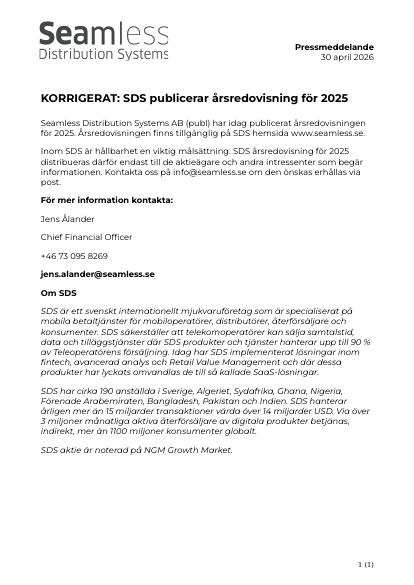 Seamless
Distribution Systems

Pressmeddelande
30 april 2026

KORRIGERAT: SDS publicerar årsredovisning för 2025

Seamless Distribution Systems AB (publ) har idag publicerat årsredovisningen för 2025. Årsredovisningen finns tillgänglig på SDS hemsida www.seamless.se.

Inom SDS är hållbarhet en viktig målsättning. SDS årsredovisning för 2025 distribueras därför endast till de aktieägare och andra intressenter som begär informationen. Kontakta oss på info@seamless.se om den önskas erhållas via post.

För mer information kontakta:

Jens Ålander

Chief Financial Officer

+46 73 095 8269

jens.alander@seamless.se

Om SDS

SDS är ett svenskt internationellt mjukvaruföretag som är specialiserat på mobila betaltjänster för mobiloperatörer, distributörer, återförsäljare och konsumenter. SDS säkerställer att telekomoperatörer kan sälja samtalstid, data och tilläggstjänster där SDS produkter och tjänster hanterar upp till 90 % av Teleoperatörens försäljning. Idag har SDS implementerat lösningar inom fintech, avancerad analys och Retail Value Management och där dessa produkter har lyckats omvandlas de till så kallade SaaS-lösningar.

SDS har cirka 190 anställda i Sverige, Algeriet, Sydafrika, Ghana, Nigeria, Förenade Arabemiraten, Bangladesh, Pakistan och Indien. SDS hanterar årligen mer än 15 miljarder transaktioner värda över 14 miljarder USD. Via över 3 miljoner månatliga aktiva återförsäljare av digitala produkter betjänas, indirekt, mer än 1100 miljoner konsumenter globalt.

SDS aktie är noterad på NGM Growth Market.

1 (1)